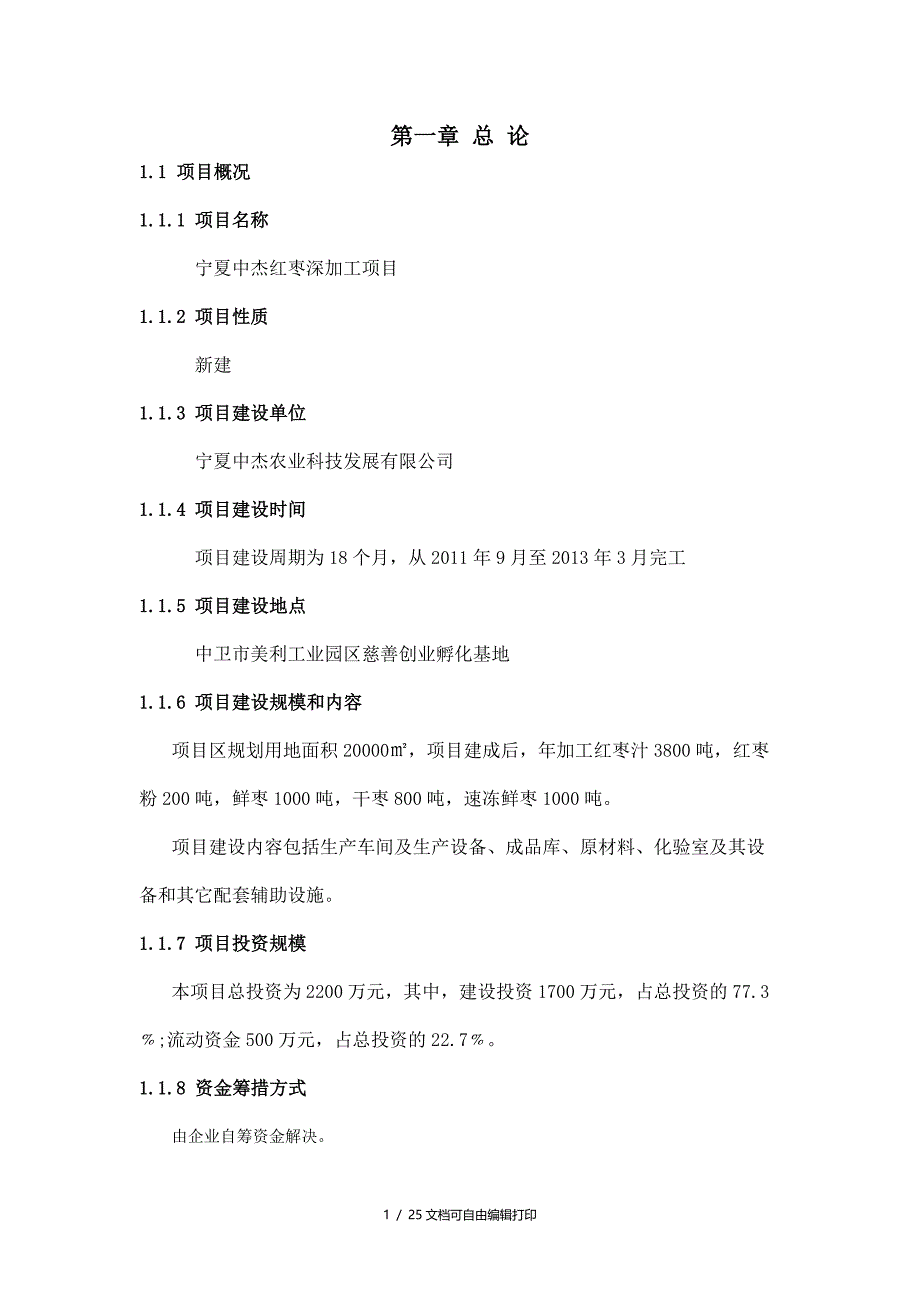 第一章 总 论

1.1 项目概况

1.1.1 项目名称

宁夏中杰红枣深加工项目

1.1.2 项目性质

新建

1.1.3 项目建设单位

宁夏中杰农业科技发展有限公司

1.1.4 项目建设时间

项目建设周期为18个月，从2011年9月至2013年3月完工

1.1.5 项目建设地点

中卫市美利工业园区慈善创业孵化基地

1.1.6 项目建设规模和内容

项目区规划用地面积20000㎡，项目建成后，年加工红枣汁3800吨，红枣粉200吨，鲜枣1000吨，干枣800吨，速冻鲜枣1000吨。

项目建设内容包括生产车间及生产设备、成品库、原材料、化验室及其设备和其它配套辅助设施。

1.1.7 项目投资规模

本项目总投资为2200万元，其中，建设投资1700万元，占总投资的77.3%;流动资金500万元，占总投资的22.7%。

1.1.8 资金筹措方式

由企业自筹资金解决。

1 / 25 文档可自由编辑打印